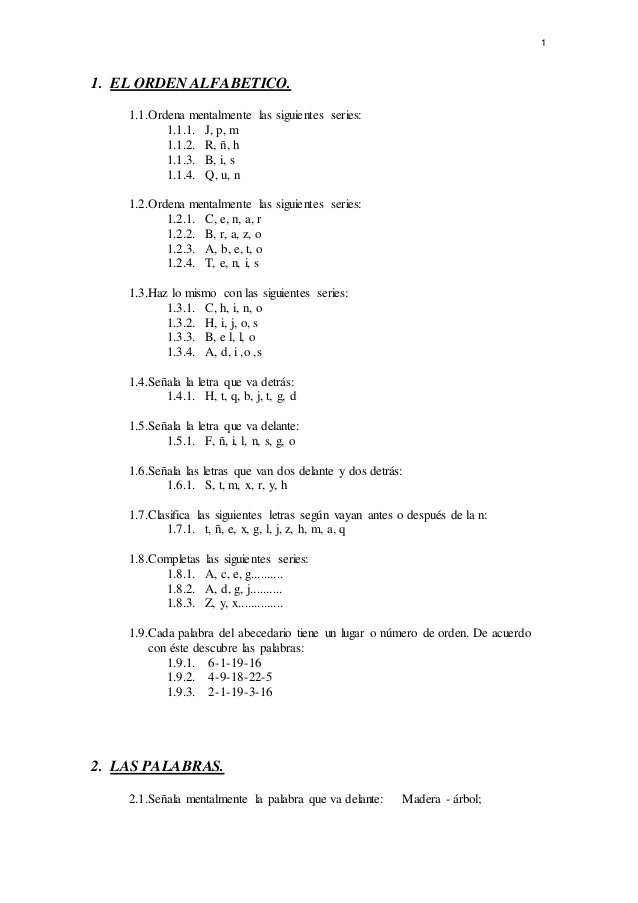 1

1. EL ORDEN ALFABETICO.

1.1.Ordena mentalmente las siguientes series:
1.1.1. J, p, m
1.1.2. R, ñ, h
1.1.3. B, i, s
1.1.4. Q, u, n

1.2.Ordena mentalmente las siguientes series:
1.2.1. C, e, n, a, r
1.2.2. B, r, a, z, o
1.2.3. A, b, e, t, o
1.2.4. T, e, n, i, s

1.3.Haz lo mismo con las siguientes series:
1.3.1. C, h, i, n, o
1.3.2. H, i, j, o, s
1.3.3. B, e l, l, o
1.3.4. A, d, i ,o ,s

1.4.Señala la letra que va detrás:
1.4.1. H, t, q, b, j, t, g, d

1.5.Señala la letra que va delante:
1.5.1. F, ñ, i, l, n, s, g, o

1.6.Señala las letras que van dos delante y dos detrás:
1.6.1. S, t, m, x, r, y, h

1.7.Clasifica las siguientes letras según vayan antes o después de la n:
1.7.1. t, ñ, e, x, g, l, j, z, h, m, a, q

1.8.Completas las siguientes series:
1.8.1. A, c, e, g..........
1.8.2. A, d, g, j..........
1.8.3. Z, y, x..............

1.9.Cada palabra del abecedario tiene un lugar o número de orden. De acuerdo con éste descubre las palabras:
1.9.1. 6-1-19-16
1.9.2. 4-9-18-22-5
1.9.3. 2-1-19-3-16

2. LAS PALABRAS.

2.1.Señala mentalmente la palabra que va delante: Madera - árbol;